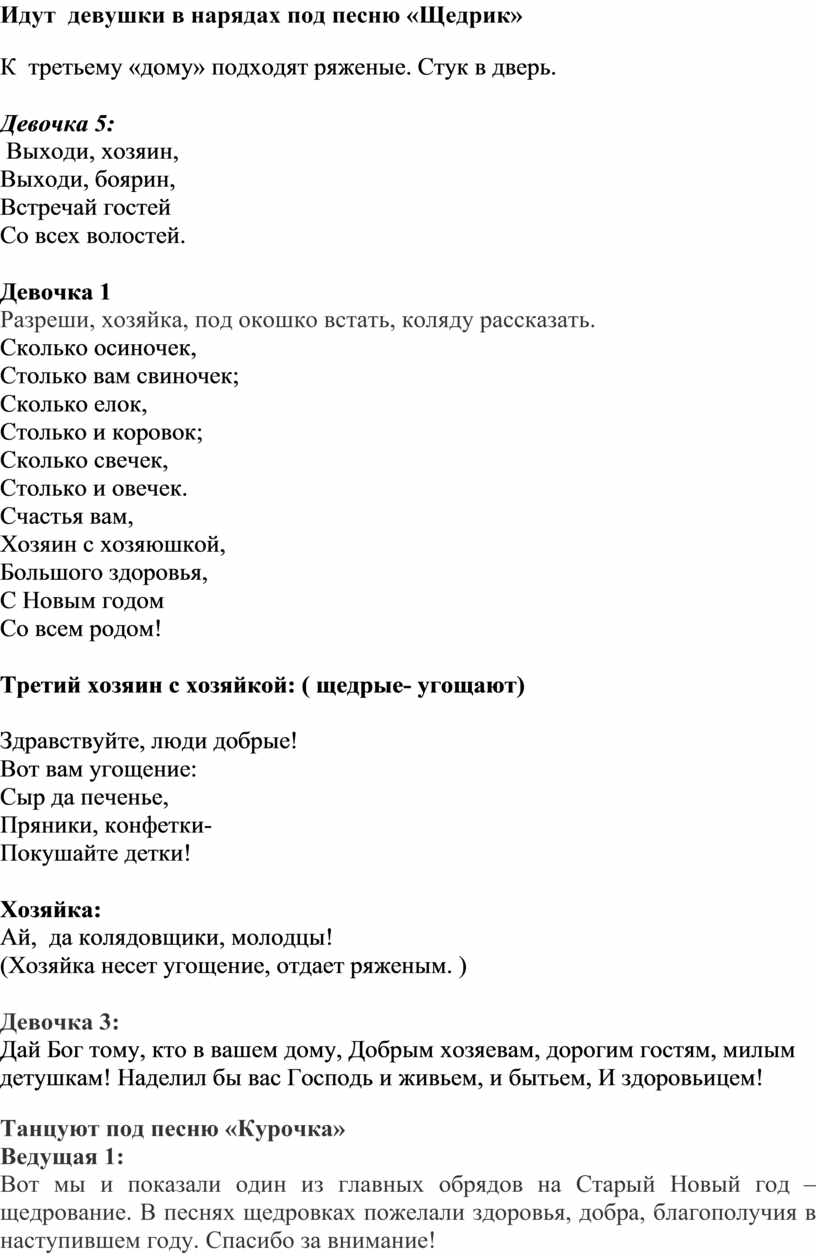 Идут девушки в нарядах под песню «Щедрик»

К третьему «дому» подходят ряженые. Стук в дверь.

Девочка 5:
Выходи, хозяин,
Выходи, боярин,
Встречай гостей
Со всех волостей.

Девочка 1
Разреши, хозяйка, под окошко встать, коляду рассказать.
Сколько осиночек,
Столько вам свиночек;
Сколько елок,
Столько и коровок;
Сколько свечек,
Столько и овечек.
Счастья вам,
Хозяин с хозяюшкой,
Большого здоровья,
С Новым годом
Со всем родом!

Третий хозяин с хозяйкой: ( щедрые- угощают)

Здравствуйте, люди добрые!
Вот вам угощение:
Сыр да печенье,
Пряники, конфетки-
Покушайте детки!

Хозяйка:
Ай, да колядовщики, молодцы!
(Хозяйка несет угощение, отдает ряженым. )

Девочка 3:
Дай Бог тому, кто в вашем дому, Добрым хозяевам, дорогим гостям, милым детушкам! Наделил бы вас Господь и живьем, и бытьем, И здоровьицем!

Танцуют под песню «Курочка»
Ведущая 1:
Вот мы и показали один из главных обрядов на Старый Новый год – щедрование. В песнях щедровках пожелали здоровья, добра, благополучия в наступившем году. Спасибо за внимание!